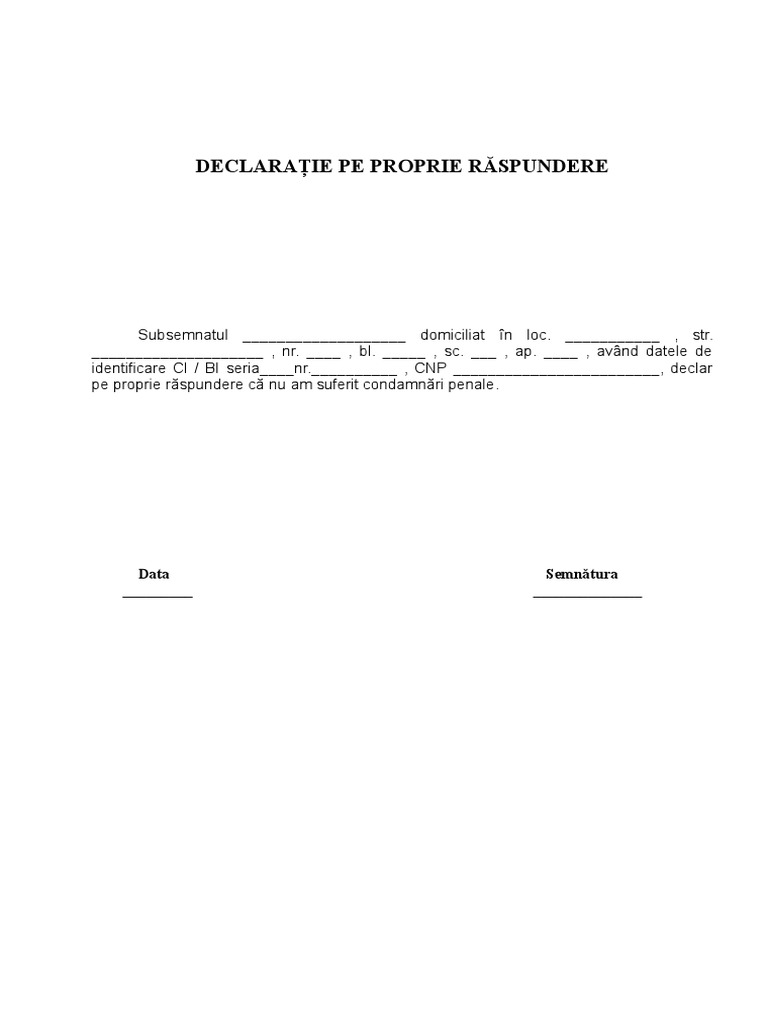 DECLARAȚIE PE PROPRIE RĂSPUNDERE

Subsemnatul ____ domiciliat în loc. ____ , str. ____ , nr. ____ , bl. ____ , sc. ____ , ap. ____ , având datele de identificare CI / BI seria____nr.____ , CNP ____, declar pe proprie răspundere că nu am suferit condamnări penale.

Data
____

Semnătura
____